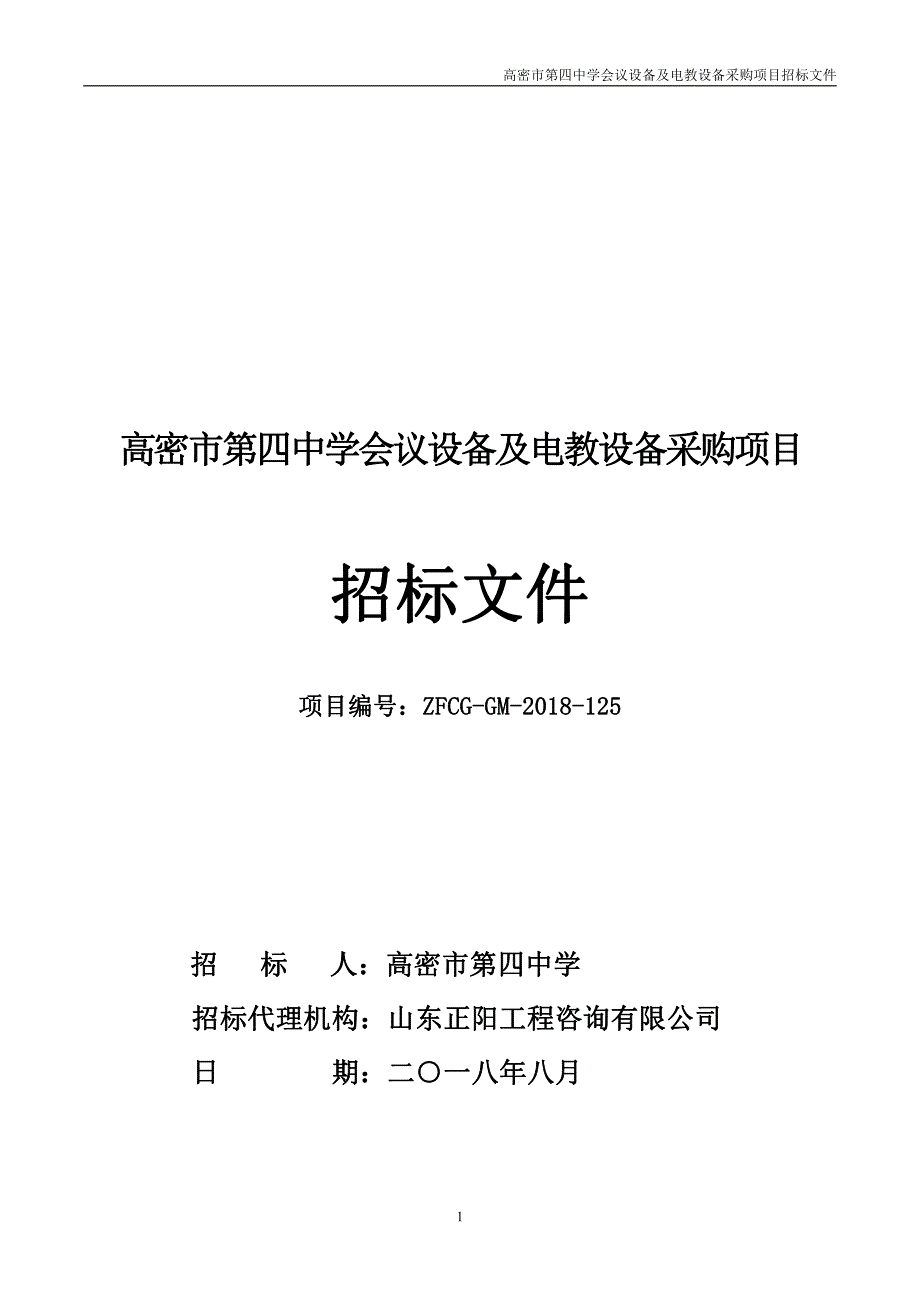 高密市第四中学会议设备及电教设备采购项目招标文件

高密市第四中学会议设备及电教设备采购项目

招标文件

项目编号：ZFCG-GM-2018-125

招　　标　　人：高密市第四中学

招标代理机构：山东正阳工程咨询有限公司

日　　　　期：二〇一八年八月

1